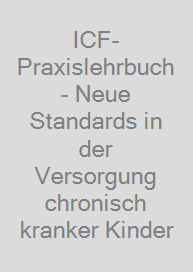 ICF-Praxislehrbuch - Neue Standards in der Versorgung chronisch kranker Kinder